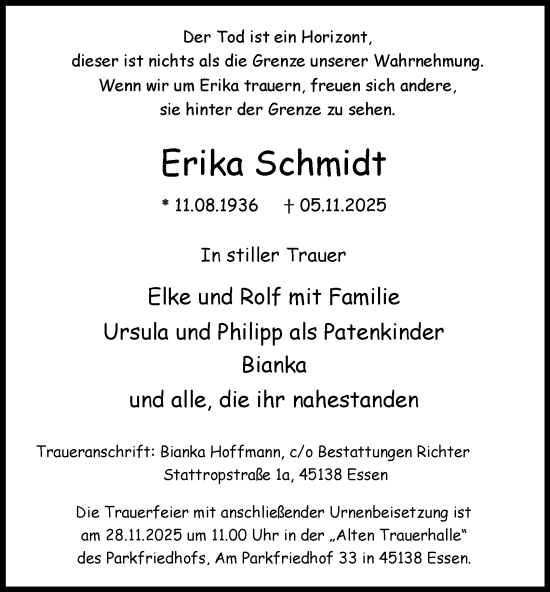 Der Tod ist ein Horizont,
dieser ist nichts als die Grenze unserer Wahrnehmung.
Wenn wir um Erika trauern, freuen sich andere,
sie hinter der Grenze zu sehen.

Erika Schmidt

* 11.08.1936 † 05.11.2025

In stiller Trauer

Elke und Rolf mit Familie
Ursula und Philipp als Patenkinder
Bianka
und alle, die ihr nahestanden

Traueranschrift: Bianka Hoffmann, c/o Bestattungen Richter
Stattropstraße 1a, 45138 Essen

Die Trauerfeier mit anschließender Urnenbeisetzung ist am 28.11.2025 um 11.00 Uhr in der „Alten Trauerhalle“ des Parkfriedhofs, Am Parkfriedhof 33 in 45138 Essen.